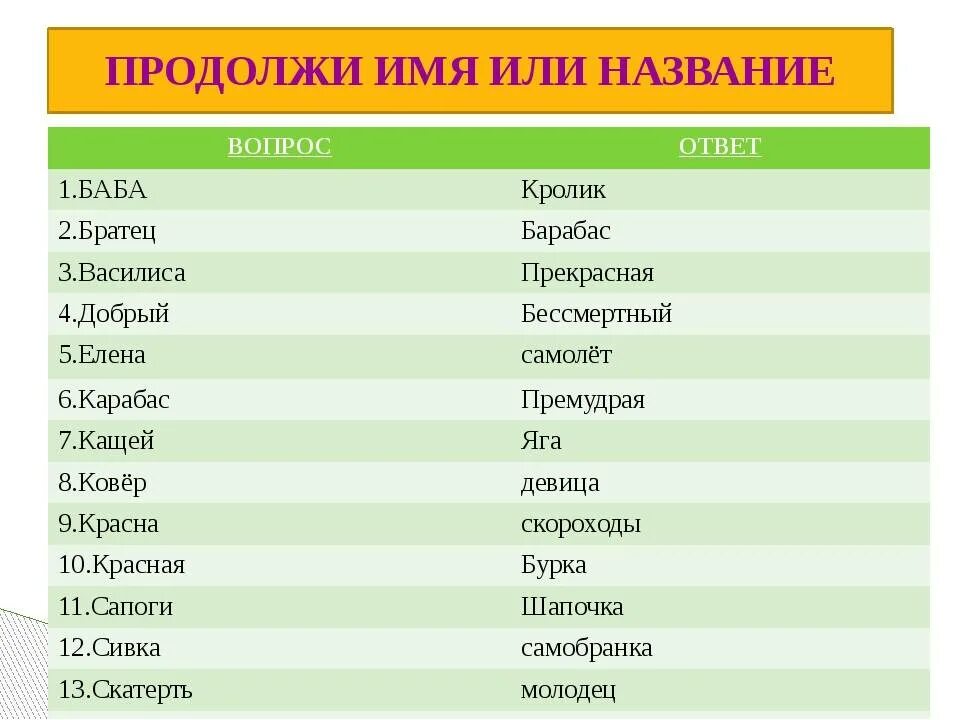 ПРОДОЛЖИ ИМЯ ИЛИ НАЗВАНИЕ

| ВОПРОС | ОТВЕТ |
|---|---|
| 1.БАБА | Кролик |
| 2.Братец | Барабас |
| 3.Василиса | Прекрасная |
| 4.Добрый | Бессмертный |
| 5.Елена | самолёт |
| 6.Карабас | Премудрая |
| 7.Кащей | Яга |
| 8.Ковёр | девица |
| 9.Красна | скороходы |
| 10.Красная | Бурка |
| 11.Сапоги | Шапочка |
| 12.Сивка | самобранка |
| 13.Скатерть | молодец |